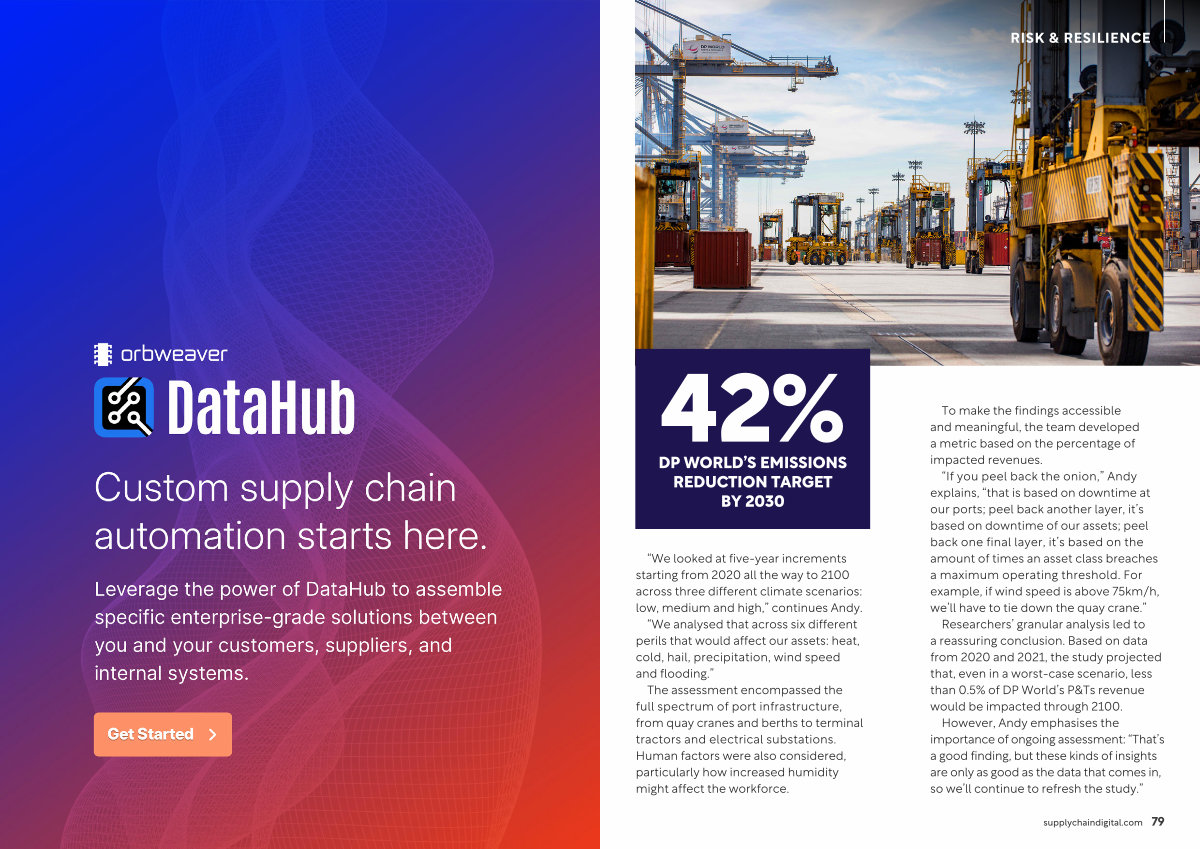 orbweaver

DataHub

Custom supply chain automation starts here.

Leverage the power of DataHub to assemble specific enterprise-grade solutions between you and your customers, suppliers, and internal systems.

Get Started

RISK & RESILIENCE

42%

DP WORLD'S EMISSIONS REDUCTION TARGET BY 2030

"We looked at five-year increments starting from 2020 all the way to 2100 across three different climate scenarios: low, medium and high," continues Andy. "We analysed that across six different perils that would affect our assets: heat, cold, hail, precipitation, wind speed and flooding."

The assessment encompassed the full spectrum of port infrastructure, from quay cranes and berths to terminal tractors and electrical substations. Human factors were also considered, particularly how increased humidity might affect the workforce.

To make the findings accessible and meaningful, the team developed a metric based on the percentage of impacted revenues.

"If you peel back the onion," Andy explains, "that is based on downtime at our ports; peel back another layer, it's based on downtime of our assets; peel back one final layer, it's based on the amount of times an asset class breaches a maximum operating threshold. For example, if wind speed is above 75km/h, we'll have to tie down the quay crane."

Researchers' granular analysis led to a reassuring conclusion. Based on data from 2020 and 2021, the study projected that, even in a worst-case scenario, less than 0.5% of DP World's P&Ts revenue would be impacted through 2100.

However, Andy emphasises the importance of ongoing assessment: "That's a good finding, but these kinds of insights are only as good as the data that comes in, so we'll continue to refresh the study."

supplychaindigital.com 79